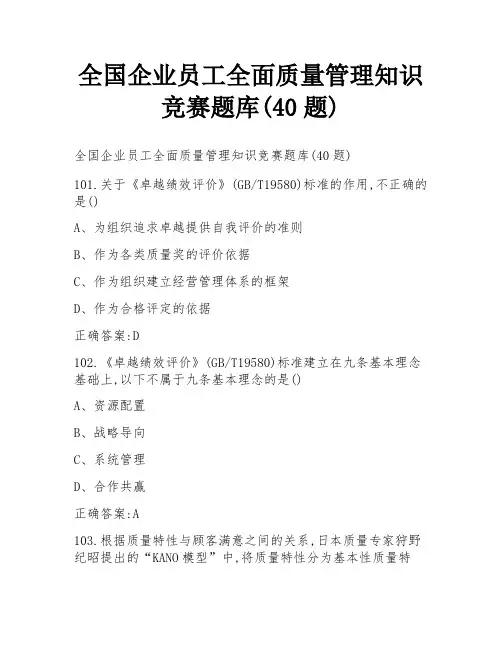 全国企业员工全面质量管理知识竞赛题库(40 题)

全国企业员工全面质量管理知识竞赛题库(40 题)

101.关于《卓越绩效评价》(GB/T19580)标准的作用,不正确的是()

A、为组织追求卓越提供自我评价的准则

B、作为各类质量奖的评价依据

C、作为组织建立经营管理体系的框架

D、作为合格评定的依据

正确答案:D

102.《卓越绩效评价》(GB/T19580)标准建立在九条基本理念基础上,以下不属于九条基本理念的是()

A、资源配置

B、战略导向

C、系统管理

D、合作共赢

正确答案:A

103.根据质量特性与顾客满意之间的关系,日本质量专家狩野纪昭提出的“KANO 模型”中,将质量特性分为基本性质量特